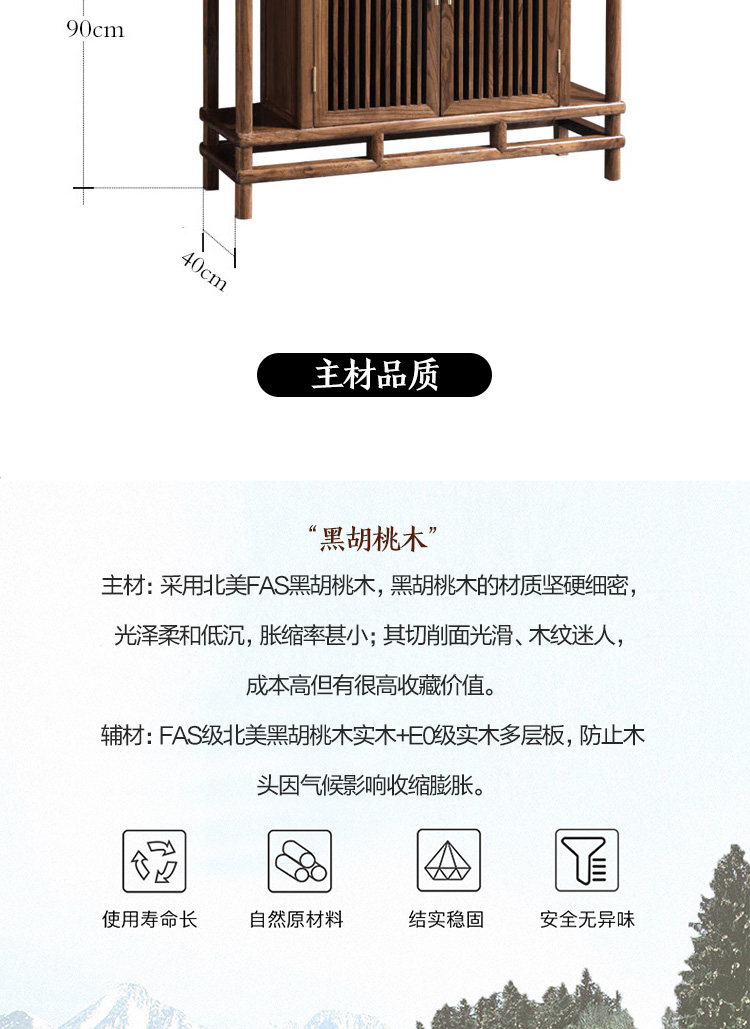 90cm

40cm

主材品质

“黑胡桃木”

主材：采用北美FAS黑胡桃木，黑胡桃木的材质坚硬细密，光泽柔和低沉，胀缩率甚小；其切削面光滑、木纹迷人，成本高但有很高收藏价值。

辅材：FAS级北美黑胡桃木实木+E0级实木多层板，防止木头因气候影响收缩膨胀。

使用寿命长 自然原材料 结实稳固 安全无异味